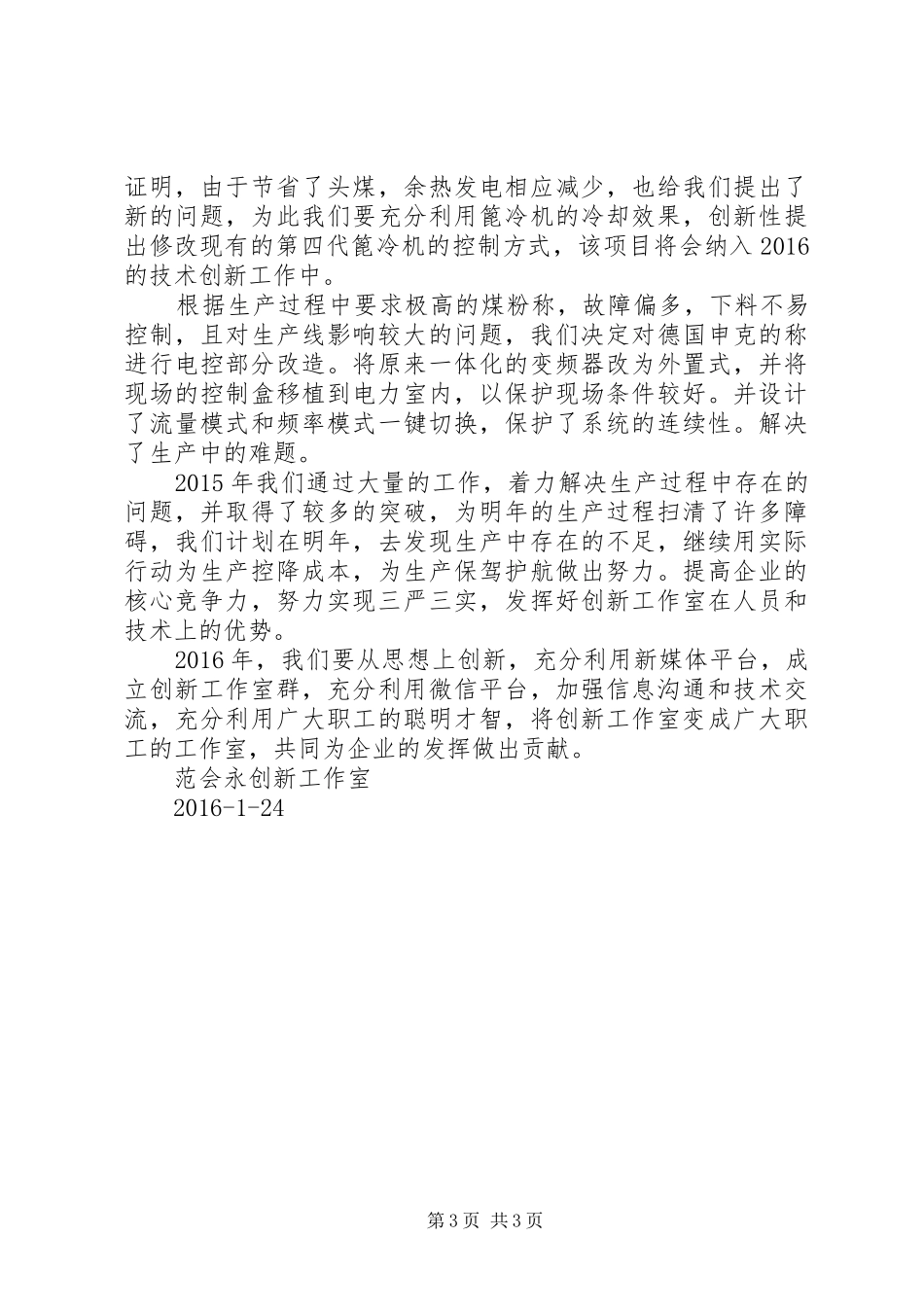 证明，由于节省了头煤，余热发电相应减少，也给我们提出了新的问题，为此我们要充分利用篦冷机的冷却效果，创新性提出修改现有的第四代篦冷机的控制方式，该项目将会纳入 2016 的技术创新工作中。

根据生产过程中要求极高的煤粉称，故障偏多，下料不易控制，且对生产线影响较大的问题，我们决定对德国申克的称进行电控部分改造。将原来一体化的变频器改为外置式，并将现场的控制盒移植到电力室内，以保护现场条件较好。并设计了流量模式和频率模式一键切换，保护了系统的连续性。解决了生产中的难题。

2015 年我们通过大量的工作，着力解决生产过程中存在的问题，并取得了较多的突破，为明年的生产过程扫清了许多障碍，我们计划在明年，去发现生产中存在的不足，继续用实际行动为生产控降成本，为生产保驾护航做出努力。提高企业的核心竞争力，努力实现三严三实，发挥好创新工作室在人员和技术上的优势。

2016 年，我们要从思想上创新，充分利用新媒体平台，成立创新工作室群，充分利用微信平台，加强信息沟通和技术交流，充分利用广大职工的聪明才智，将创新工作室变成广大职工的工作室，共同为企业的发挥做出贡献。

范会永创新工作室

2016-1-24

第 3 页 共 3 页